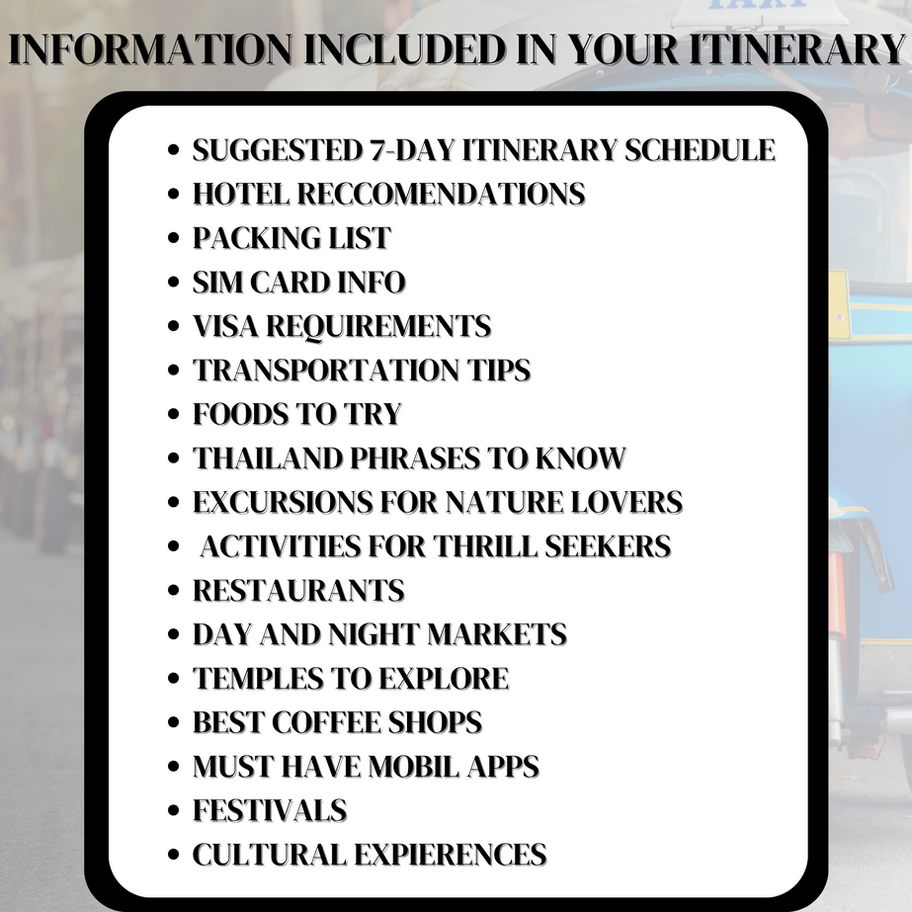 INFORMATION INCLUDED IN YOUR ITINERARY

- SUGGESTED 7-DAY ITINERARY SCHEDULE
- HOTEL RECCOMENDATIONS
- PACKING LIST
- SIM CARD INFO
- VISA REQUIREMENTS
- TRANSPORTATION TIPS
- FOODS TO TRY
- THAILAND PHRASES TO KNOW
- EXCURSIONS FOR NATURE LOVERS
- ACTIVITIES FOR THRILL SEEKERS
- RESTAURANTS
- DAY AND NIGHT MARKETS
- TEMPLES TO EXPLORE
- BEST COFFEE SHOPS
- MUST HAVE MOBIL APPS
- FESTIVALS
- CULTURAL EXPIERENCES